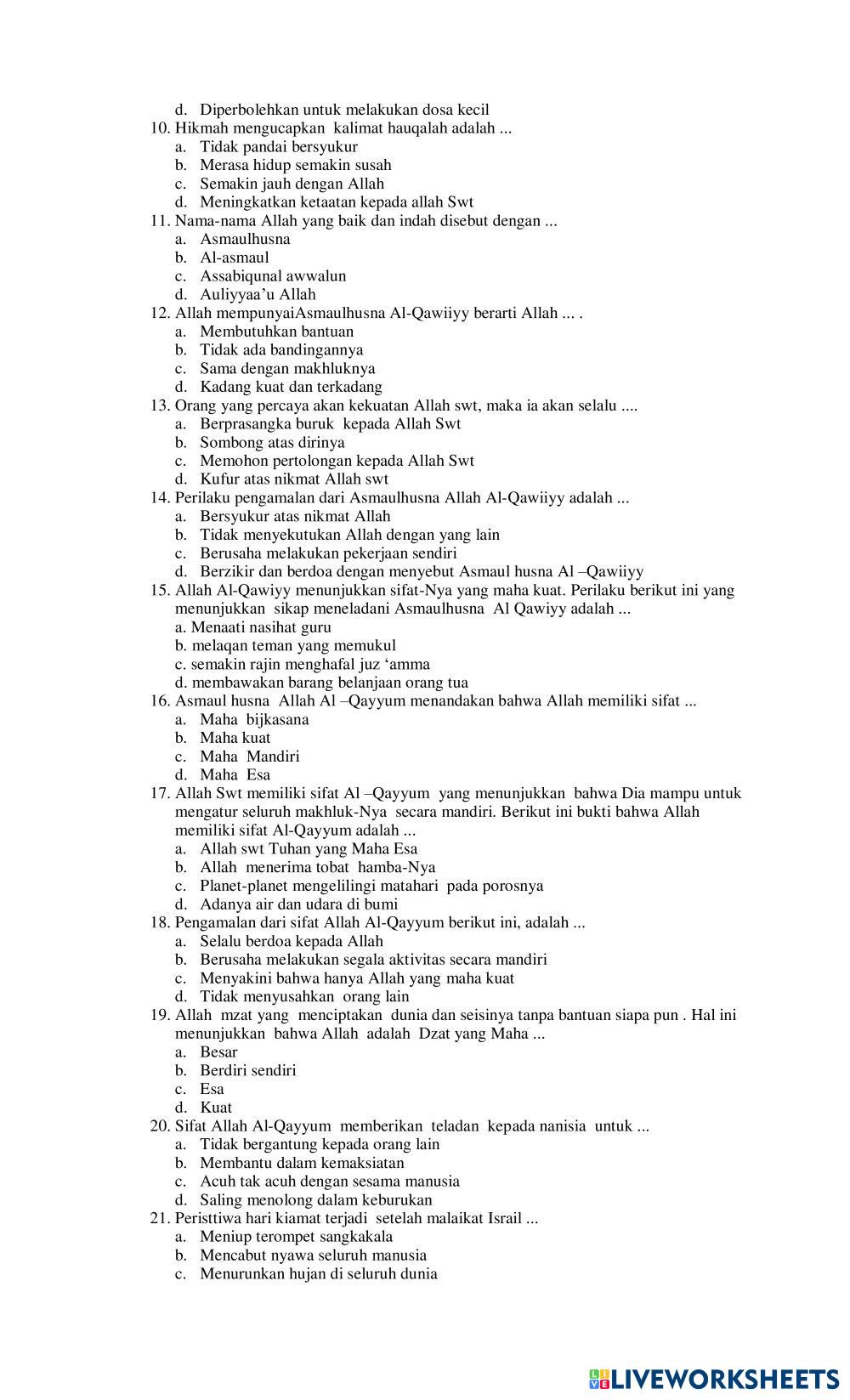 d. Diperbolehkan untuk melakukan dosa kecil
10. Hikmah mengucapkan kalimat hauqalah adalah ...
a. Tidak pandai bersyukur
b. Merasa hidup semakin susah
c. Semakin jauh dengan Allah
d. Meningkatkan ketaatan kepada allah Swt
11. Nama-nama Allah yang baik dan indah disebut dengan ...
a. Asmaulhusna
b. Al-asmaul
c. Assabiqunal awwalun
d. Auliyyaa'u Allah
12. Allah mempunyaiAsmaulhusna Al-Qawiiyy berarti Allah ... .
a. Membutuhkan bantuan
b. Tidak ada bandingannya
c. Sama dengan makhluknya
d. Kadang kuat dan terkadang
13. Orang yang percaya akan kekuatan Allah swt, maka ia akan selalu ....
a. Berprasangka buruk kepada Allah Swt
b. Sombong atas dirinya
c. Memohon pertolongan kepada Allah Swt
d. Kufur atas nikmat Allah swt
14. Perilaku pengamalan dari Asmaulhusna Allah Al-Qawiiyy adalah ...
a. Bersyukur atas nikmat Allah
b. Tidak menyekutukan Allah dengan yang lain
c. Berusaha melakukan pekerjaan sendiri
d. Berzikir dan berdoa dengan menyebut Asmaul husna Al –Qawiiyy
15. Allah Al-Qawiyy menunjukkan sifat-Nya yang maha kuat. Perilaku berikut ini yang menunjukkan sikap meneladani Asmaulhusna Al Qawiyy adalah ...
a. Menaati nasihat guru
b. melaqan teman yang memukul
c. semakin rajin menghafal juz 'amma
d. membawakan barang belanjaan orang tua
16. Asmaul husna Allah Al –Qayyum menandakan bahwa Allah memiliki sifat ...
a. Maha bijkasana
b. Maha kuat
c. Maha Mandiri
d. Maha Esa
17. Allah Swt memiliki sifat Al –Qayyum yang menunjukkan bahwa Dia mampu untuk mengatur seluruh makhluk-Nya secara mandiri. Berikut ini bukti bahwa Allah memiliki sifat Al-Qayyum adalah ...
a. Allah swt Tuhan yang Maha Esa
b. Allah menerima tobat hamba-Nya
c. Planet-planet mengelilingi matahari pada porosnya
d. Adanya air dan udara di bumi
18. Pengamalan dari sifat Allah Al-Qayyum berikut ini, adalah ...
a. Selalu berdoa kepada Allah
b. Berusaha melakukan segala aktivitas secara mandiri
c. Menyakini bahwa hanya Allah yang maha kuat
d. Tidak menyusahkan orang lain
19. Allah mzat yang menciptakan dunia dan seisinya tanpa bantuan siapa pun . Hal ini menunjukkan bahwa Allah adalah Dzat yang Maha ...
a. Besar
b. Berdiri sendiri
c. Esa
d. Kuat
20. Sifat Allah Al-Qayyum memberikan teladan kepada nanisia untuk ...
a. Tidak bergantung kepada orang lain
b. Membantu dalam kemaksiatan
c. Acuh tak acuh dengan sesama manusia
d. Saling menolong dalam keburukan
21. Peristtiwa hari kiamat terjadi setelah malaikat Israil ...
a. Meniup terompet sangkakala
b. Mencabut nyawa seluruh manusia
c. Menurunkan hujan di seluruh dunia

LIVEWORKSHEETS